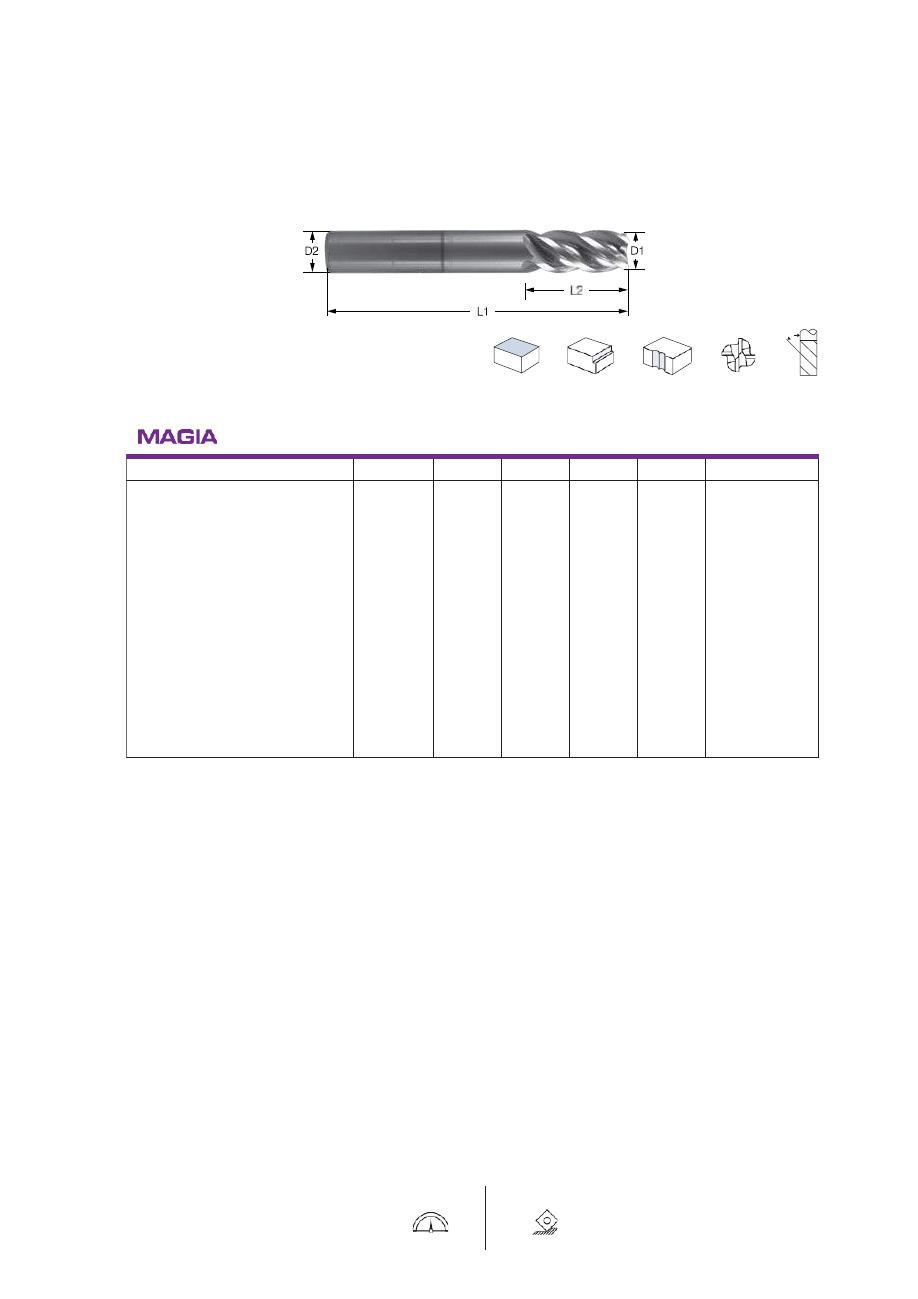 D2

D1

L2

L1

MAGIA